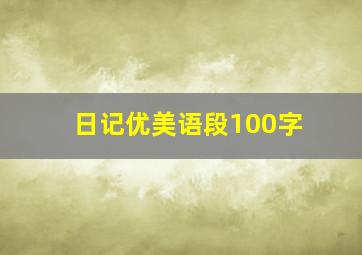 日记优美语段100字